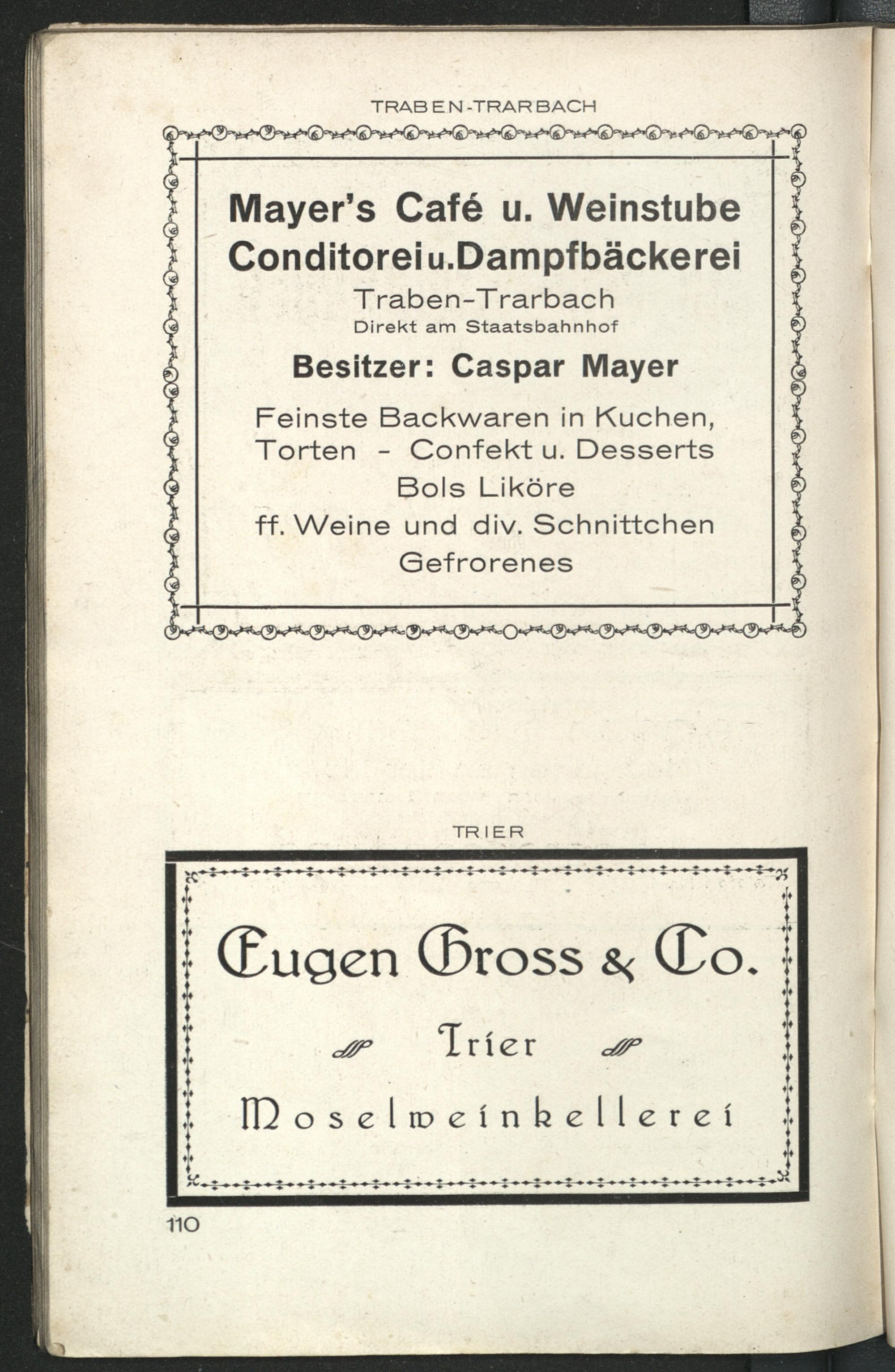 TRABEN-TRARBACH

Mayer's Café u. Weinstube
Conditorei u. Dampfbäckerei
Traben-Trarbach
Direkt am Staatsbahnhof

Besitzer: Caspar Mayer

Feinste Backwaren in Kuchen, Torten - Confekt u. Desserts
Bols Liköre
ff. Weine und div. Schnittchen
Gefrorenes

TRIER

Eugen Gross & Co.
Trier
Moselweinkellerei

110